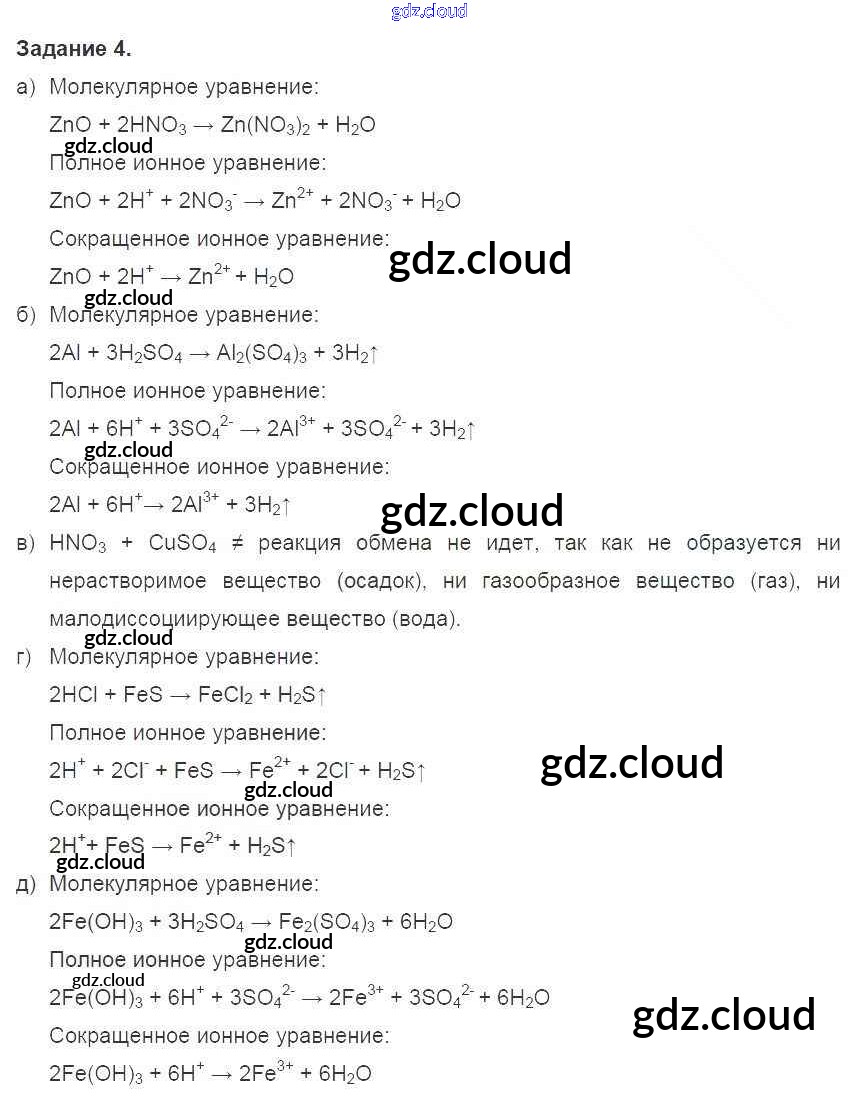 gdz.cloud

**Задание 4.**

а) Молекулярное уравнение:

$ZnO + 2HNO_3 \rightarrow Zn(NO_3)_2 + H_2O$

gdz.cloud

Полное ионное уравнение:

$ZnO + 2H^+ + 2NO_3^- \rightarrow Zn^{2+} + 2NO_3^- + H_2O$

Сокращенное ионное уравнение:

gdz.cloud

$ZnO + 2H^+ \rightarrow Zn^{2+} + H_2O$

gdz.cloud

б) Молекулярное уравнение:

$2Al + 3H_2SO_4 \rightarrow Al_2(SO_4)_3 + 3H_2\uparrow$

Полное ионное уравнение:

$2Al + 6H^+ + 3SO_4^{2-} \rightarrow 2Al^{3+} + 3SO_4^{2-} + 3H_2\uparrow$

gdz.cloud

Сокращенное ионное уравнение:

$2Al + 6H^+ \rightarrow 2Al^{3+} + 3H_2\uparrow$

gdz.cloud

в) $HNO_3 + CuSO_4 \neq$ реакция обмена не идет, так как не образуется ни нерастворимое вещество (осадок), ни газообразное вещество (газ), ни малодиссоциирующее вещество (вода).

gdz.cloud

г) Молекулярное уравнение:

$2HCl + FeS \rightarrow FeCl_2 + H_2S\uparrow$

Полное ионное уравнение:

$2H^+ + 2Cl^- + FeS \rightarrow Fe^{2+} + 2Cl^- + H_2S\uparrow$

gdz.cloud

gdz.cloud

Сокращенное ионное уравнение:

$2H^+ + FeS \rightarrow Fe^{2+} + H_2S\uparrow$

gdz.cloud

д) Молекулярное уравнение:

$2Fe(OH)_3 + 3H_2SO_4 \rightarrow Fe_2(SO_4)_3 + 6H_2O$

gdz.cloud

Полное ионное уравнение:

gdz.cloud

$2Fe(OH)_3 + 6H^+ + 3SO_4^{2-} \rightarrow 2Fe^{3+} + 3SO_4^{2-} + 6H_2O$

gdz.cloud

Сокращенное ионное уравнение:

$2Fe(OH)_3 + 6H^+ \rightarrow 2Fe^{3+} + 6H_2O$